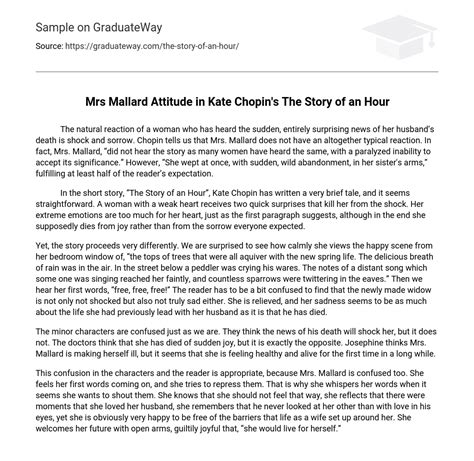 Sample on GraduateWay

Source: https://graduateway.com/the-story-of-an-hour/

Mrs Mallard Attitude in Kate Chopin's The Story of an Hour

The natural reaction of a woman who has heard the sudden, entirely surprising news of her husband's death is shock and sorrow. Chopin tells us that Mrs. Mallard does not have an altogether typical reaction. In fact, Mrs. Mallard, "did not hear the story as many women have heard the same, with a paralyzed inability to accept its significance." However, "She wept at once, with sudden, wild abandonment, in her sister's arms," fulfilling at least half of the reader's expectation.

In the short story, "The Story of an Hour", Kate Chopin has written a very brief tale, and it seems straightforward. A woman with a weak heart receives two quick surprises that kill her from the shock. Her extreme emotions are too much for her heart, just as the first paragraph suggests, although in the end she supposedly dies from joy rather than from the sorrow everyone expected.

Yet, the story proceeds very differently. We are surprised to see how calmly she views the happy scene from her bedroom window of, "the tops of trees that were all aquiver with the new spring life. The delicious breath of rain was in the air. In the street below a peddler was crying his wares. The notes of a distant song which some one was singing reached her faintly, and countless sparrows were twittering in the eaves." Then we hear her first words, "free, free, free!" The reader has to be a bit confused to find that the newly made widow is not only not shocked but also not truly sad either. She is relieved, and her sadness seems to be as much about the life she had previously lead with her husband as it is that he has died.

The minor characters are confused just as we are. They think the news of his death will shock her, but it does not. The doctors think that she has died of sudden joy, but it is exactly the opposite. Josephine thinks Mrs. Mallard is making herself ill, but it seems that she is feeling healthy and alive for the first time in a long while.

This confusion in the characters and the reader is appropriate, because Mrs. Mallard is confused too. She feels her first words coming on, and she tries to repress them. That is why she whispers her words when it seems she wants to shout them. She knows that she should not feel that way, she reflects that there were moments that she loved her husband, she remembers that he never looked at her other than with love in his eyes, yet she is obviously very happy to be free of the barriers that life as a wife set up around her. She welcomes her future with open arms, guiltily joyful that, "she would live for herself."